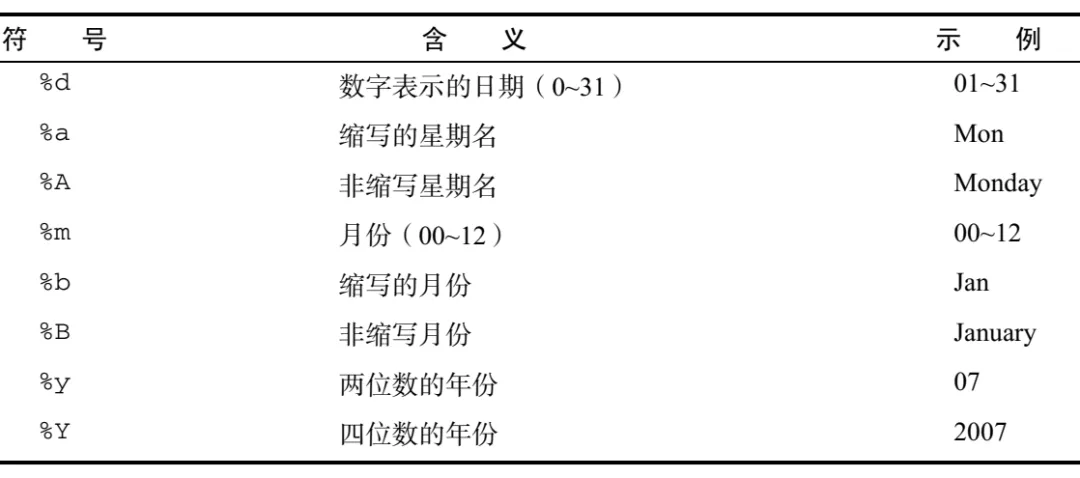 | 符号 | 含义 | 示例 |
|---|---|---|
| %d | 数字表示的日期（0~31） | 01~31 |
| %a | 缩写的星期名 | Mon |
| %A | 非缩写星期名 | Monday |
| %m | 月份（00~12） | 00~12 |
| %b | 缩写的月份 | Jan |
| %B | 非缩写月份 | January |
| %y | 两位数的年份 | 07 |
| %Y | 四位数的年份 | 2007 |